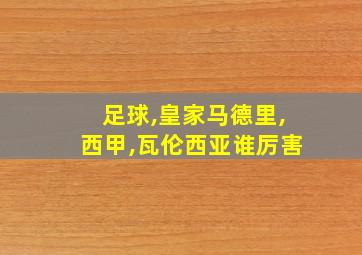 足球,皇家马德里,
西甲,瓦伦西亚谁厉害